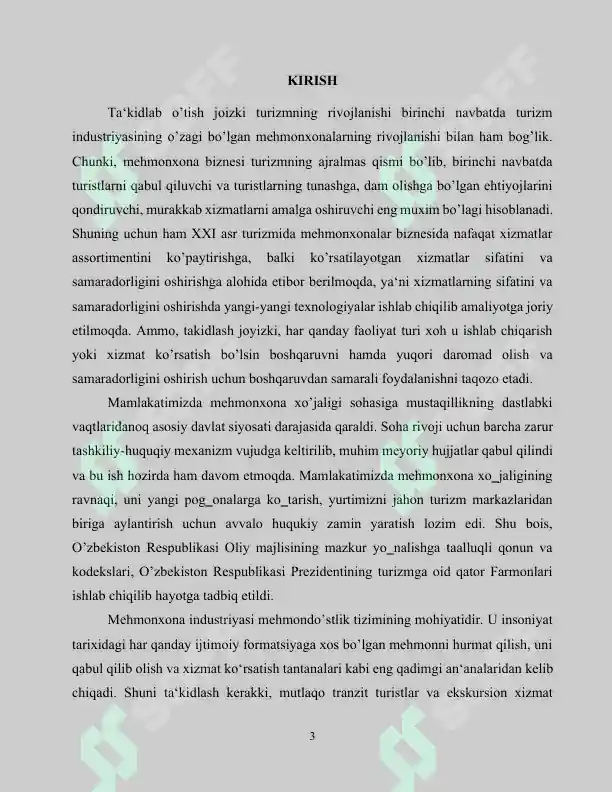 KIRISH

Ta'kidlab o'tish joizki turizmning rivojlanishi birinchi navbatda turizm industriyasining o'zagi bo'lgan mehmonxonalarning rivojlanishi bilan ham bog'lik. Chunki, mehmonxona biznesi turizmning ajralmas qismi bo'lib, birinchi navbatda turistlarni qabul qiluvchi va turistlarning tunashga, dam olishga bo'lgan ehtiyojlarini qondiruvchi, murakkab xizmatlarni amalga oshiruvchi eng muxim bo'lagi hisoblanadi. Shuning uchun ham XXI asr turizmida mehmonxonalar biznesida nafaqat xizmatlar assortimentini ko'paytirishga, balki ko'rsatilayotgan xizmatlar sifatini va samaradorligini oshirishga alohida etibor berilmoqda, ya'ni xizmatlarning sifatini va samaradorligini oshirishda yangi-yangi texnologiyalar ishlab chiqilib amaliyotga joriy etilmoqda. Ammo, takidlash joyizki, har qanday faoliyat turi xoh u ishlab chiqarish yoki xizmat ko'rsatish bo'lsin boshqaruvni hamda yuqori daromad olish va samaradorligini oshirish uchun boshqaruvdan samarali foydalanishni taqozo etadi.

Mamlakatimizda mehmonxona xo'jaligi sohasiga mustaqillikning dastlabki vaqtlaridanoq asosiy davlat siyosati darajasida qaraldi. Soha rivoji uchun barcha zarur tashkiliy-huquqiy mexanizm vujudga keltirilib, muhim meyoriy hujjatlar qabul qilindi va bu ish hozirda ham davom etmoqda. Mamlakatimizda mehmonxona xo_jaligining ravnaqi, uni yangi pog_onalarga ko_tarish, yurtimizni jahon turizm markazlaridan biriga aylantirish uchun avvalo huqukiy zamin yaratish lozim edi. Shu bois, O'zbekiston Respublikasi Oliy majlisining mazkur yo_nalishga taalluqli qonun va kodekslari, O'zbekiston Respublikasi Prezidentining turizmga oid qator Farmonlari ishlab chiqilib hayotga tadbiq etildi.

Mehmonxona industriyasi mehmondo'stlik tizimining mohiyatidir. U insoniyat tarixidagi har qanday ijtimoiy formatsiyaga xos bo'lgan mehmonni hurmat qilish, uni qabul qilib olish va xizmat ko'rsatish tantanalari kabi eng qadimgi an'analaridan kelib chiqadi. Shuni ta'kidlash kerakki, mutlaqo tranzit turistlar va ekskursion xizmat

3